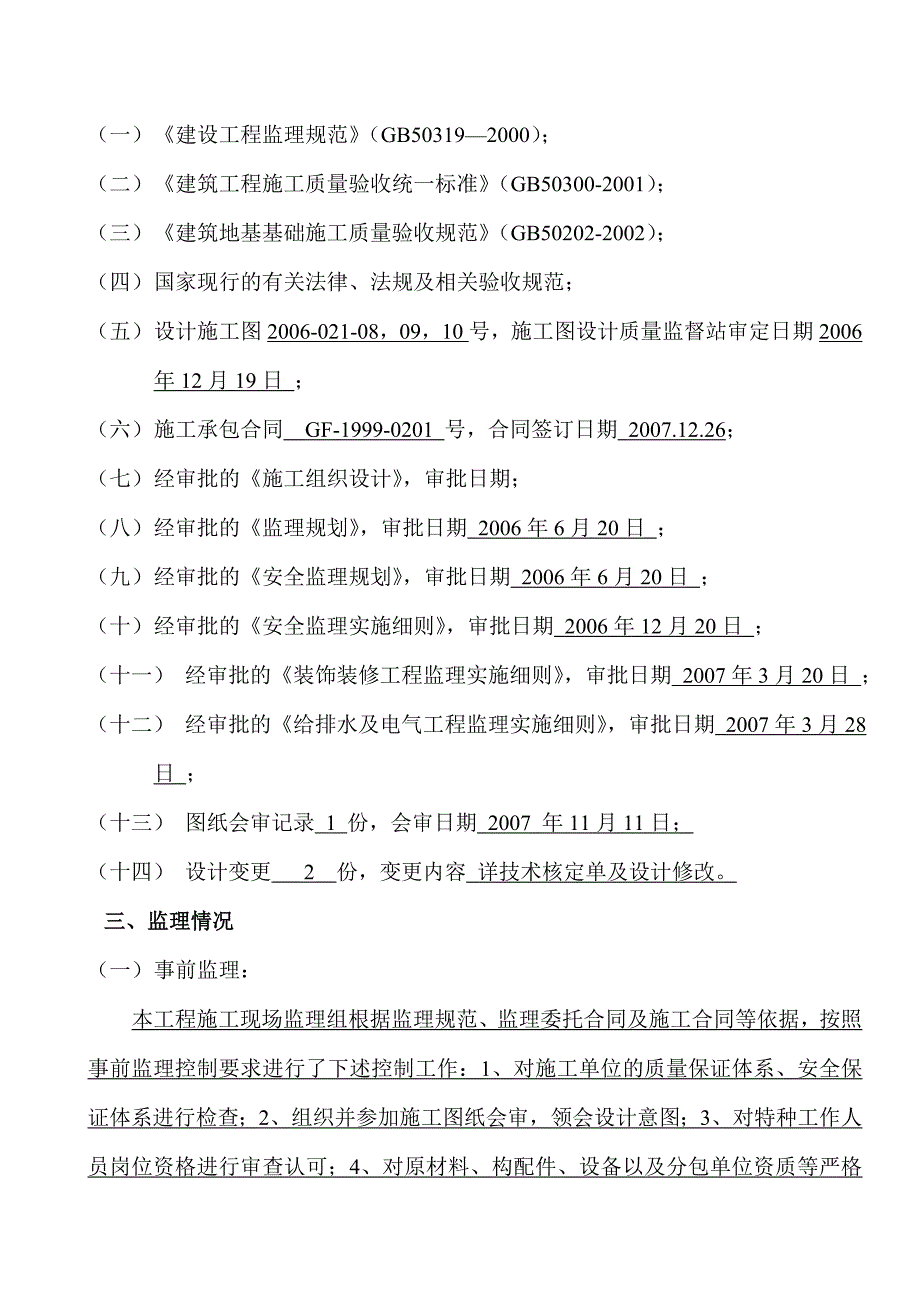 （一）《建设工程监理规范》（GB50319—2000）；

（二）《建筑工程施工质量验收统一标准》（GB50300-2001）；

（三）《建筑地基基础施工质量验收规范》（GB50202-2002）；

（四）国家现行的有关法律、法规及相关验收规范；

（五）设计施工图 2006-021-08，09，10 号，施工图设计质量监督站审定日期 2006 年 12 月 19 日 ；

（六）施工承包合同 GF-1999-0201 号，合同签订日期 2007.12.26；

（七）经审批的《施工组织设计》，审批日期；

（八）经审批的《监理规划》，审批日期 2006 年 6 月 20 日 ；

（九）经审批的《安全监理规划》，审批日期 2006 年 6 月 20 日 ；

（十）经审批的《安全监理实施细则》，审批日期 2006 年 12 月 20 日 ；

（十一） 经审批的《装饰装修工程监理实施细则》，审批日期 2007 年 3 月 20 日 ；

（十二） 经审批的《给排水及电气工程监理实施细则》，审批日期 2007 年 3 月 28 日 ；

（十三） 图纸会审记录 1 份，会审日期 2007 年 11 月 11 日；

（十四） 设计变更 2 份，变更内容 详技术核定单及设计修改。

三、监理情况

（一）事前监理：

本工程施工现场监理组根据监理规范、监理委托合同及施工合同等依据，按照事前监理控制要求进行了下述控制工作：1、对施工单位的质量保证体系、安全保证体系进行检查；2、组织并参加施工图纸会审，领会设计意图；3、对特种工作人员岗位资格进行审查认可；4、对原材料、构配件、设备以及分包单位资质等严格